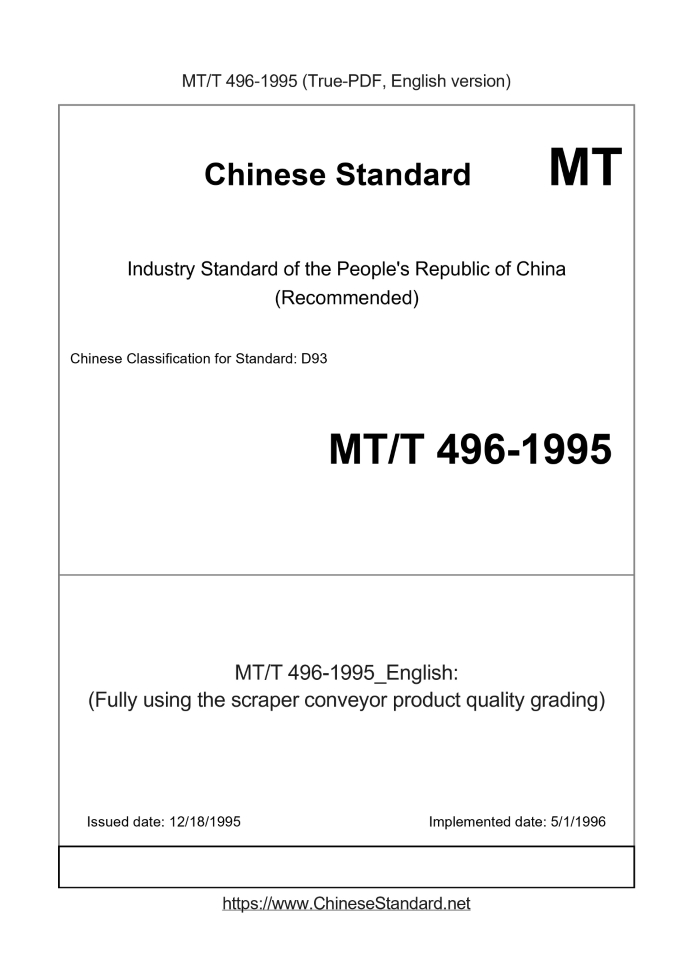 MT/T 496-1995 (True-PDF, English version)

Chinese Standard

MT

Industry Standard of the People's Republic of China
(Recommended)

Chinese Classification for Standard: D93

MT/T 496-1995

MT/T 496-1995_English:
(Fully using the scraper conveyor product quality grading)

Issued date: 12/18/1995

Implemented date: 5/1/1996

https://www.ChineseStandard.net